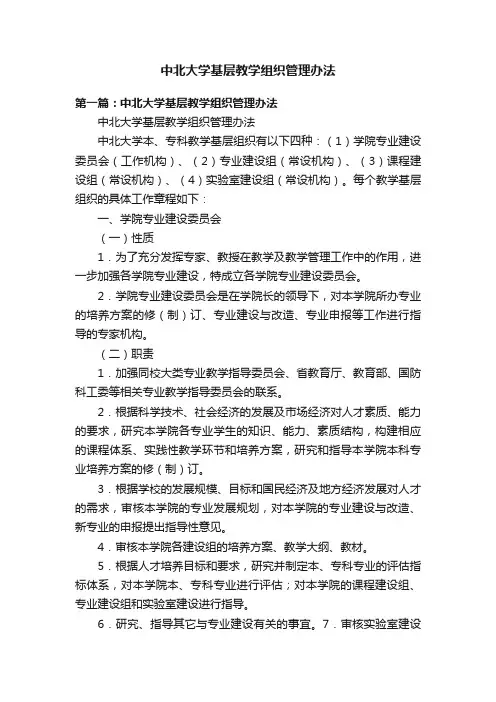 中北大学基层教学组织管理办法

第一篇：中北大学基层教学组织管理办法

中北大学基层教学组织管理办法

中北大学本、专科教学基层组织有以下四种：（1）学院专业建设委员会（工作机构）、（2）专业建设组（常设机构）、（3）课程建设组（常设机构）、（4）实验室建设组（常设机构）。每个教学基层组织的具体工作章程如下：

一、学院专业建设委员会

（一）性质

1．为了充分发挥专家、教授在教学及教学管理工作中的作用，进一步加强各学院专业建设，特成立各学院专业建设委员会。

2．学院专业建设委员会是在学院长的领导下，对本学院所办专业的培养方案的修（制）订、专业建设与改造、专业申报等工作进行指导的专家机构。

（二）职责

1．加强同校大类专业教学指导委员会、省教育厅、教育部、国防科工委等相关专业教学指导委员会的联系。

2．根据科学技术、社会经济的发展及市场经济对人才素质、能力的要求，研究本学院各专业学生的知识、能力、素质结构，构建相应的课程体系、实践性教学环节和培养方案，研究和指导本学院本科专业培养方案的修（制）订。

3．根据学校的发展规模、目标和国民经济及地方经济发展对人才的需求，审核本学院的专业发展规划，对本学院的专业建设与改造、新专业的申报提出指导性意见。

4．审核本学院各建设组的培养方案、教学大纲、教材。

5．根据人才培养目标和要求，研究并制定本、专科专业的评估指标体系，对本学院本、专科专业进行评估；对本学院的课程建设组、专业建设组和实验室建设进行指导。

6．研究、指导其它与专业建设有关的事宜。7．审核实验室建设